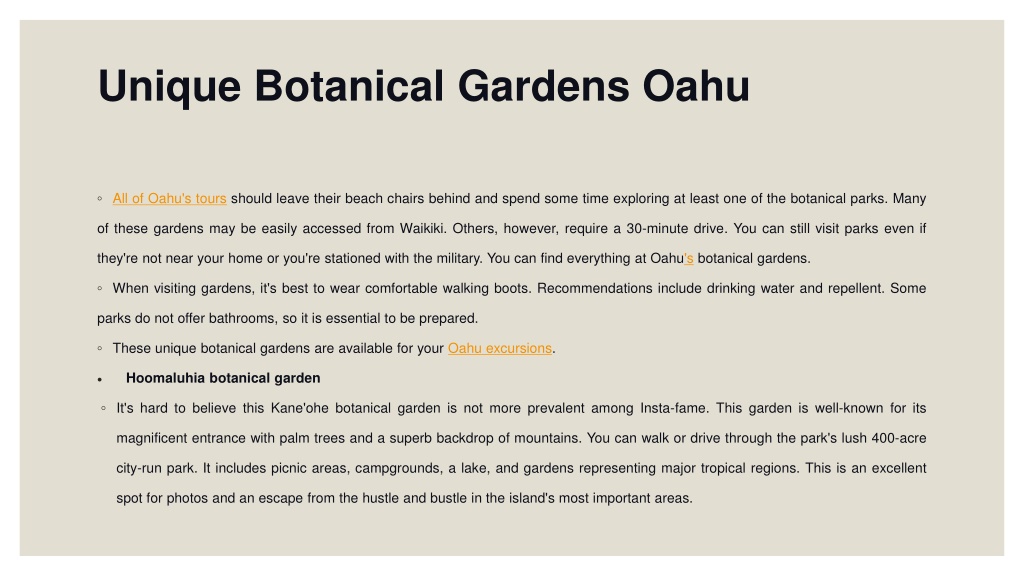 Unique Botanical Gardens Oahu

◦ All of Oahu's tours should leave their beach chairs behind and spend some time exploring at least one of the botanical parks. Many of these gardens may be easily accessed from Waikiki. Others, however, require a 30-minute drive. You can still visit parks even if they're not near your home or you're stationed with the military. You can find everything at Oahu's botanical gardens.

◦ When visiting gardens, it's best to wear comfortable walking boots. Recommendations include drinking water and repellent. Some parks do not offer bathrooms, so it is essential to be prepared.

◦ These unique botanical gardens are available for your Oahu excursions.

• Hoomaluhia botanical garden

◦ It's hard to believe this Kane'ohe botanical garden is not more prevalent among Insta-fame. This garden is well-known for its magnificent entrance with palm trees and a superb backdrop of mountains. You can walk or drive through the park's lush 400-acre city-run park. It includes picnic areas, campgrounds, a lake, and gardens representing major tropical regions. This is an excellent spot for photos and an escape from the hustle and bustle in the island's most important areas.